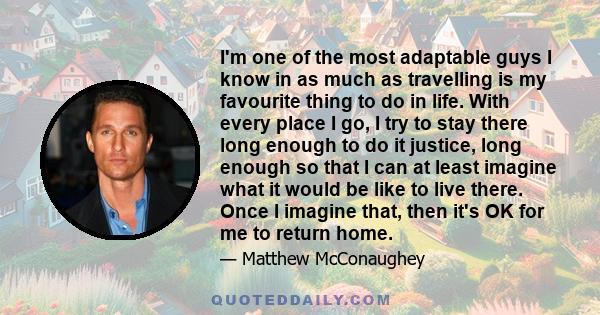 I'm one of the most adaptable guys I know in as much as travelling is my favourite thing to do in life. With every place I go, I try to stay there long enough to do it justice, long enough so that I can at least imagine what it would be like to live there. Once I imagine that, then it's OK for me to return home.

— Matthew McConaughey

QUOTEDDAILY.COM